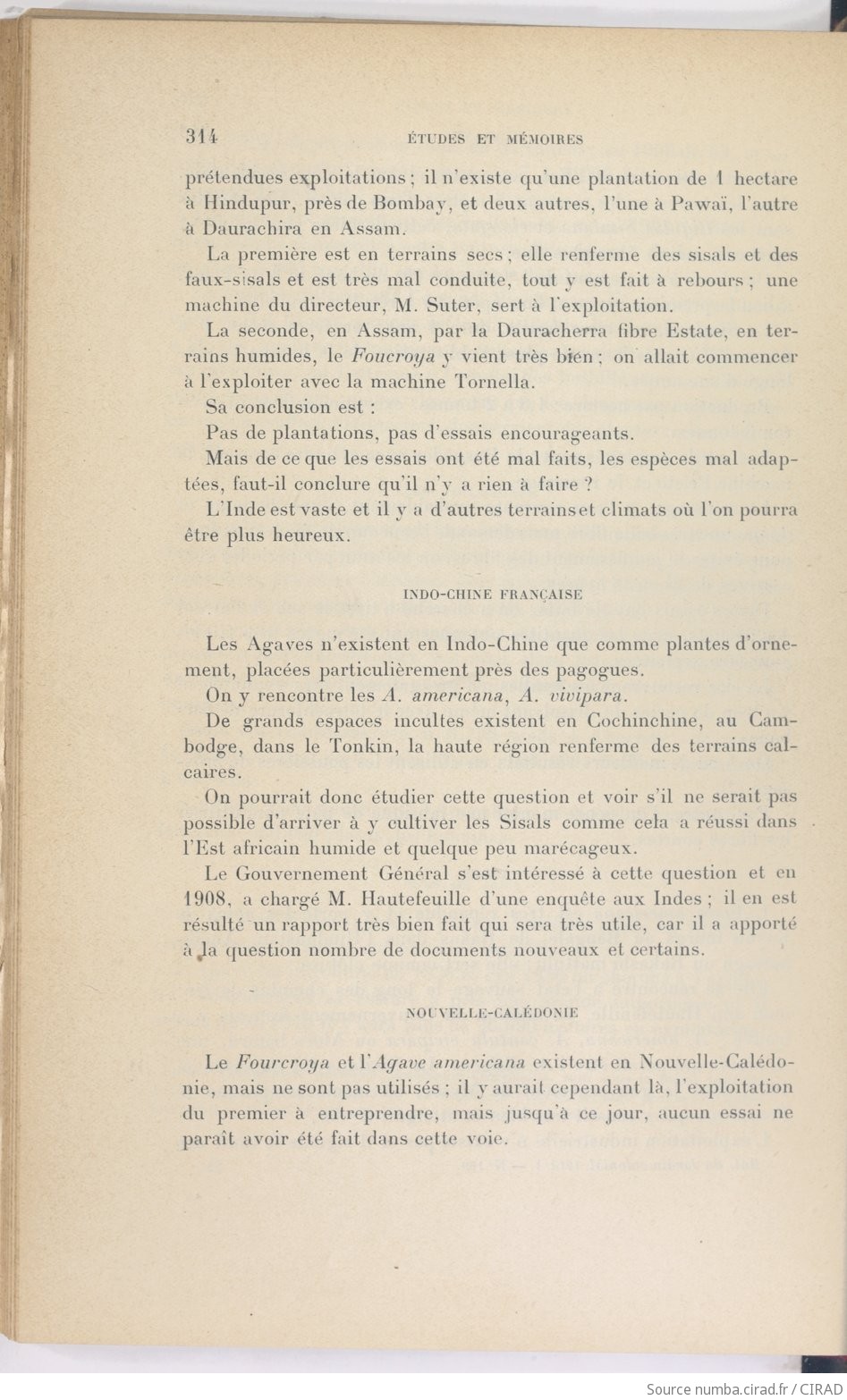 314 ÉTUDES ET MÉMOIRES

prétendues exploitations ; il n'existe qu'une plantation de 1 hectare à Hindupur, près de Bombay, et deux autres, l'une à Pawaï, l'autre à Daurachira en Assam.

La première est en terrains secs ; elle renferme des sisals et des faux-sisals et est très mal conduite, tout y est fait à rebours ; une machine du directeur, M. Suter, sert à l'exploitation.

La seconde, en Assam, par la Dauracherra fibre Estate, en terrains humides, le Foucroya y vient très bien ; on allait commencer à l'exploiter avec la machine Tornella.

Sa conclusion est :

Pas de plantations, pas d'essais encourageants.

Mais de ce que les essais ont été mal faits, les espèces mal adaptées, faut-il conclure qu'il n'y a rien à faire ?

L'Inde est vaste et il y a d'autres terrains et climats où l'on pourra être plus heureux.

INDO-CHINE FRANÇAISE

Les Agaves n'existent en Indo-Chine que comme plantes d'ornement, placées particulièrement près des pagogues.

On y rencontre les A. americana, A. vivipara.

De grands espaces incultes existent en Cochinchine, au Cambodge, dans le Tonkin, la haute région renferme des terrains calcaires.

On pourrait donc étudier cette question et voir s'il ne serait pas possible d'arriver à y cultiver les Sisals comme cela a réussi dans l'Est africain humide et quelque peu marécageux.

Le Gouvernement Général s'est intéressé à cette question et en 1908, a chargé M. Hautefeuille d'une enquête aux Indes ; il en est résulté un rapport très bien fait qui sera très utile, car il a apporté à la question nombre de documents nouveaux et certains.

NOUVELLE-CALÉDONIE

Le Fourcroya et l'Agave americana existent en Nouvelle-Calédonie, mais ne sont pas utilisés ; il y aurait cependant là, l'exploitation du premier à entreprendre, mais jusqu'à ce jour, aucun essai ne paraît avoir été fait dans cette voie.

Source numba.cirad.fr / CIRAD